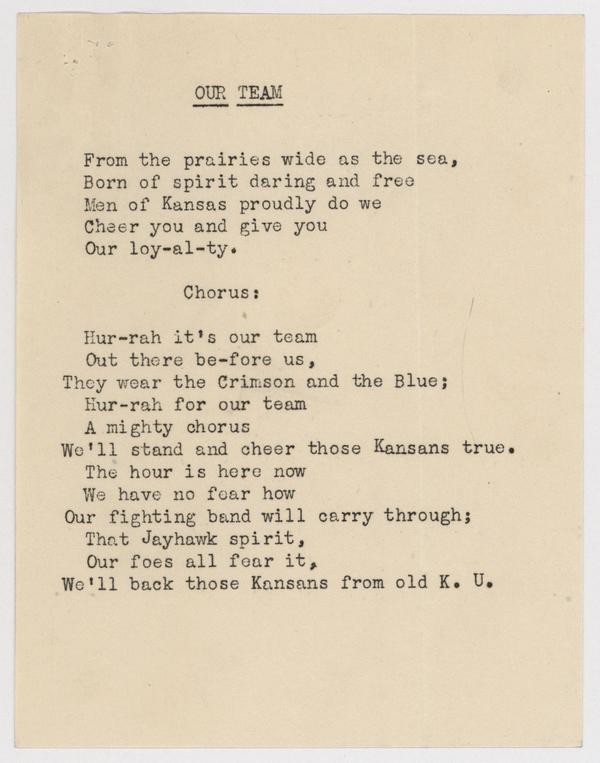 OUR TEAM

From the prairies wide as the sea,
Born of spirit daring and free
Men of Kansas proudly do we
Cheer you and give you
Our loy-al-ty.

Chorus:

Hur-rah it's our team
Out there be-fore us,
They wear the Crimson and the Blue;
Hur-rah for our team
A mighty chorus
We'll stand and cheer those Kansans true.
The hour is here now
We have no fear how
Our fighting band will carry through;
That Jayhawk spirit,
Our foes all fear it,
We'll back those Kansans from old K. U.